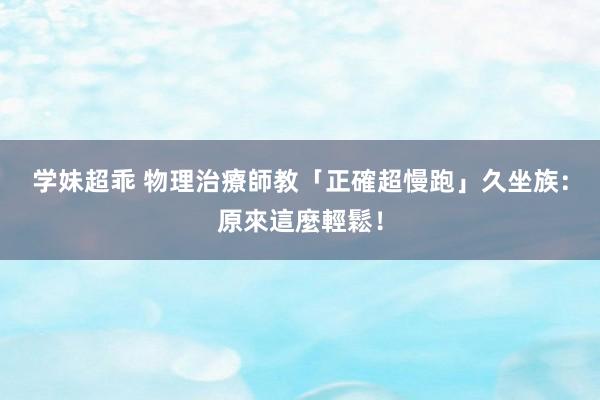 学妹超乖 物理治療師教「正確超慢跑」久坐族：原來這麼輕鬆！